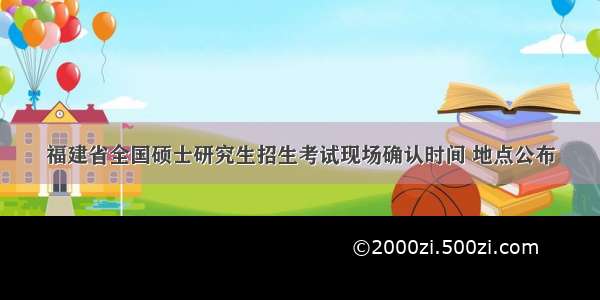 福建省全国硕士研究生招生考试现场确认时间 地点公布

©2000zi.500zi.com